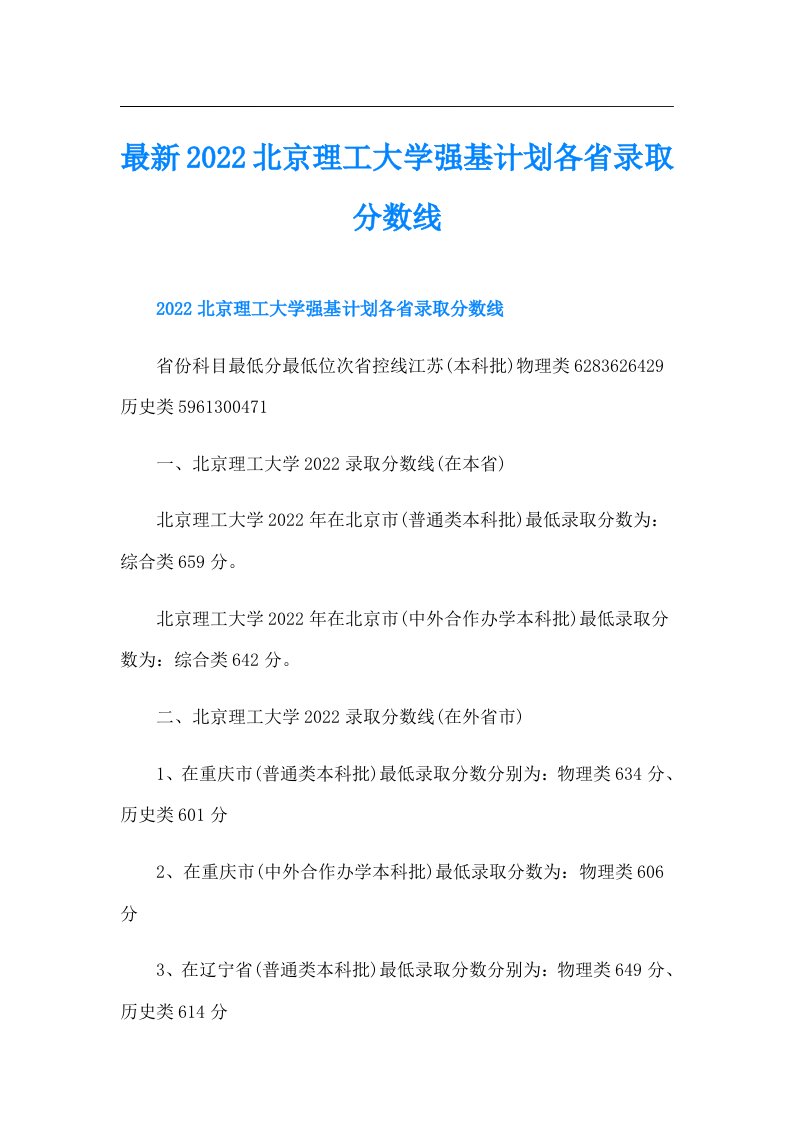 最新2022北京理工大学强基计划各省录取分数线

2022北京理工大学强基计划各省录取分数线

省份科目最低分最低位次省控线江苏(本科批)物理类6283626429历史类5961300471

一、北京理工大学2022录取分数线(在本省)

北京理工大学2022年在北京市(普通类本科批)最低录取分数为：综合类659分。

北京理工大学2022年在北京市(中外合作办学本科批)最低录取分数为：综合类642分。

二、北京理工大学2022录取分数线(在外省市)

1、在重庆市(普通类本科批)最低录取分数分别为：物理类634分、历史类601分

2、在重庆市(中外合作办学本科批)最低录取分数为：物理类606分

3、在辽宁省(普通类本科批)最低录取分数分别为：物理类649分、历史类614分